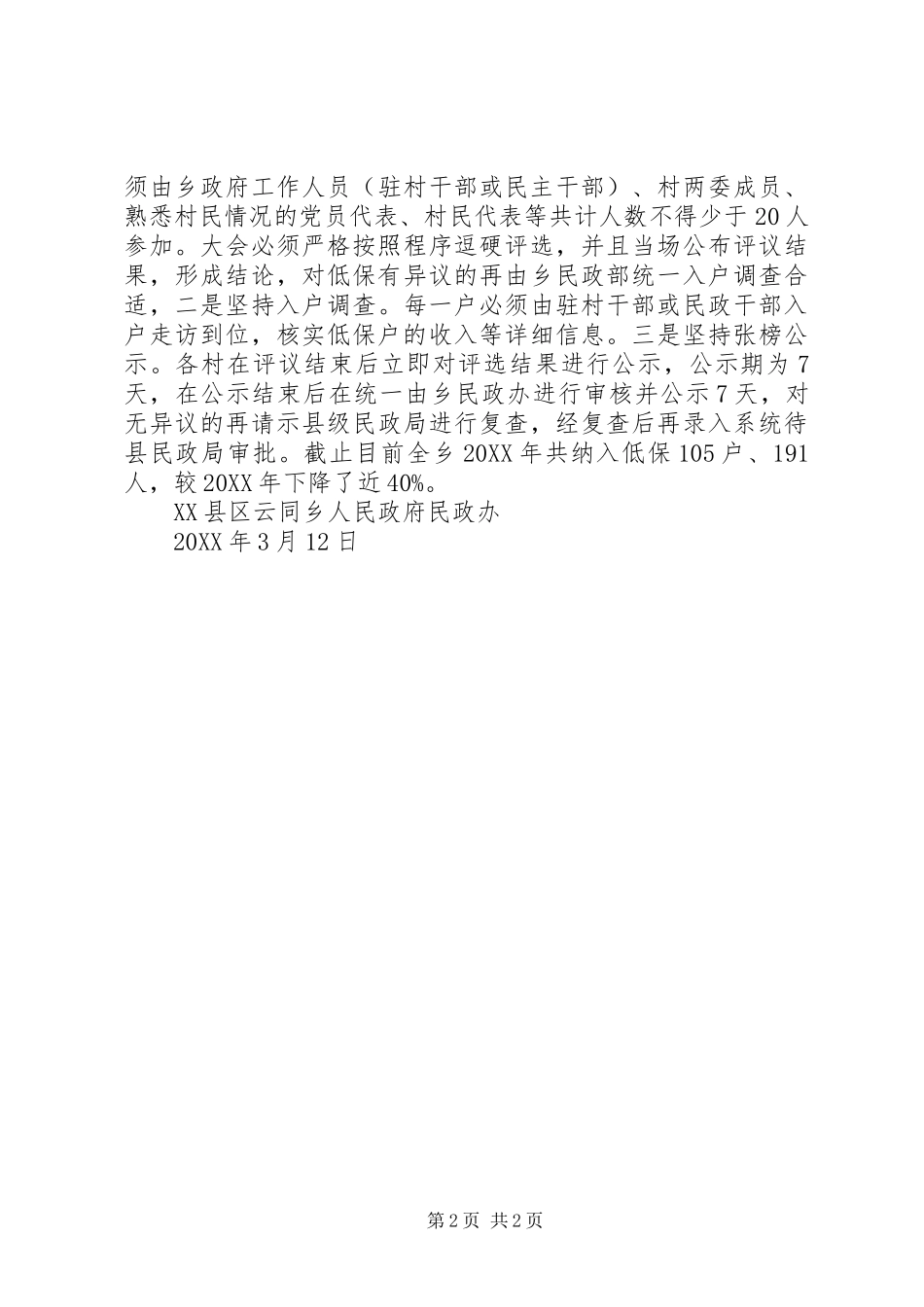 须由乡政府工作人员（驻村干部或民主干部）、村两委成员、熟悉村民情况的党员代表、村民代表等共计人数不得少于20人参加。大会必须严格按照程序逗硬评选，并且当场公布评议结果，形成结论，对低保有异议的再由乡民政部统一入户调查合适，二是坚持入户调查。每一户必须由驻村干部或民政干部入户走访到位，核实低保户的收入等详细信息。三是坚持张榜公示。各村在评议结束后立即对评选结果进行公示，公示期为7天，在公示结束后在统一由乡民政办进行审核并公示7天，对无异议的再请示县级民政局进行复查，经复查后再录入系统待县民政局审批。截止目前全乡20XX年共纳入低保105户、191人，较20XX年下降了近40%。

XX县区云同乡人民政府民政办

20XX年3月12日

第2页 共2页